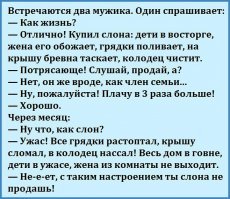 Встречаются два мужика. Один спрашивает:
— Как жизнь?
— Отлично! Купил слона: дети в восторге, жена его обожает, грядки поливает, на крышу бревна таскает, колодец чистит.
— Потрясающе! Слушай, продай, а?
— Нет, он же вроде, как член семьи...
— Ну, пожалуйста! Плачу в 3 раза больше!
— Хорошо.
Через месяц:
— Ну что, как слон?
— Ужас! Все грядки растоптал, крышу сломал, в колодец нассал! Весь дом в говне, дети в ужасе, жена из комнаты не выходит.
— Не-е-ет, с таким настроением ты слона не продашь!